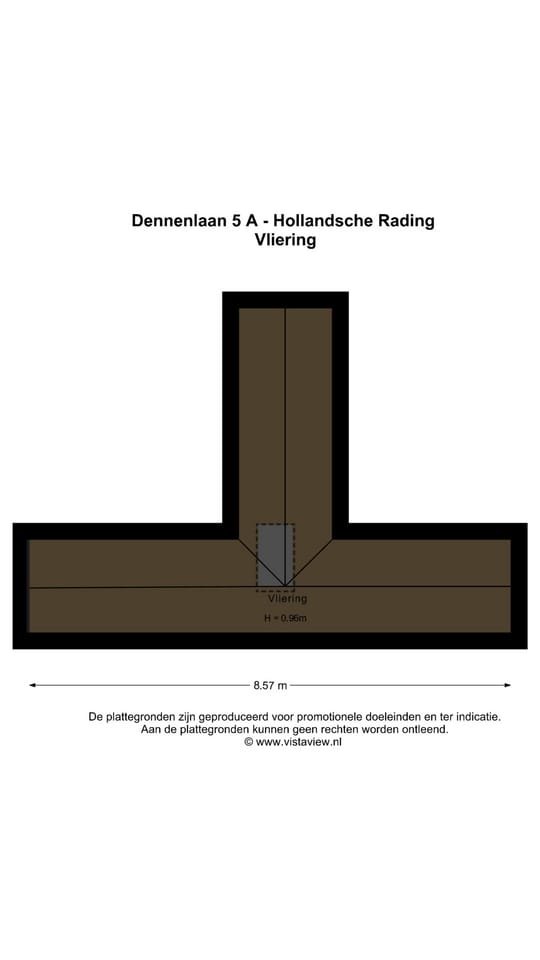 Dennenlaan 5 A - Hollandsche Rading
Vliering

Vliering
H = 0.96m

8.57 m

De plattegronden zijn geproduceerd voor promotionele doeleinden en ter indicatie.
Aan de plattegronden kunnen geen rechten worden ontleend.
© www.vistaview.nl